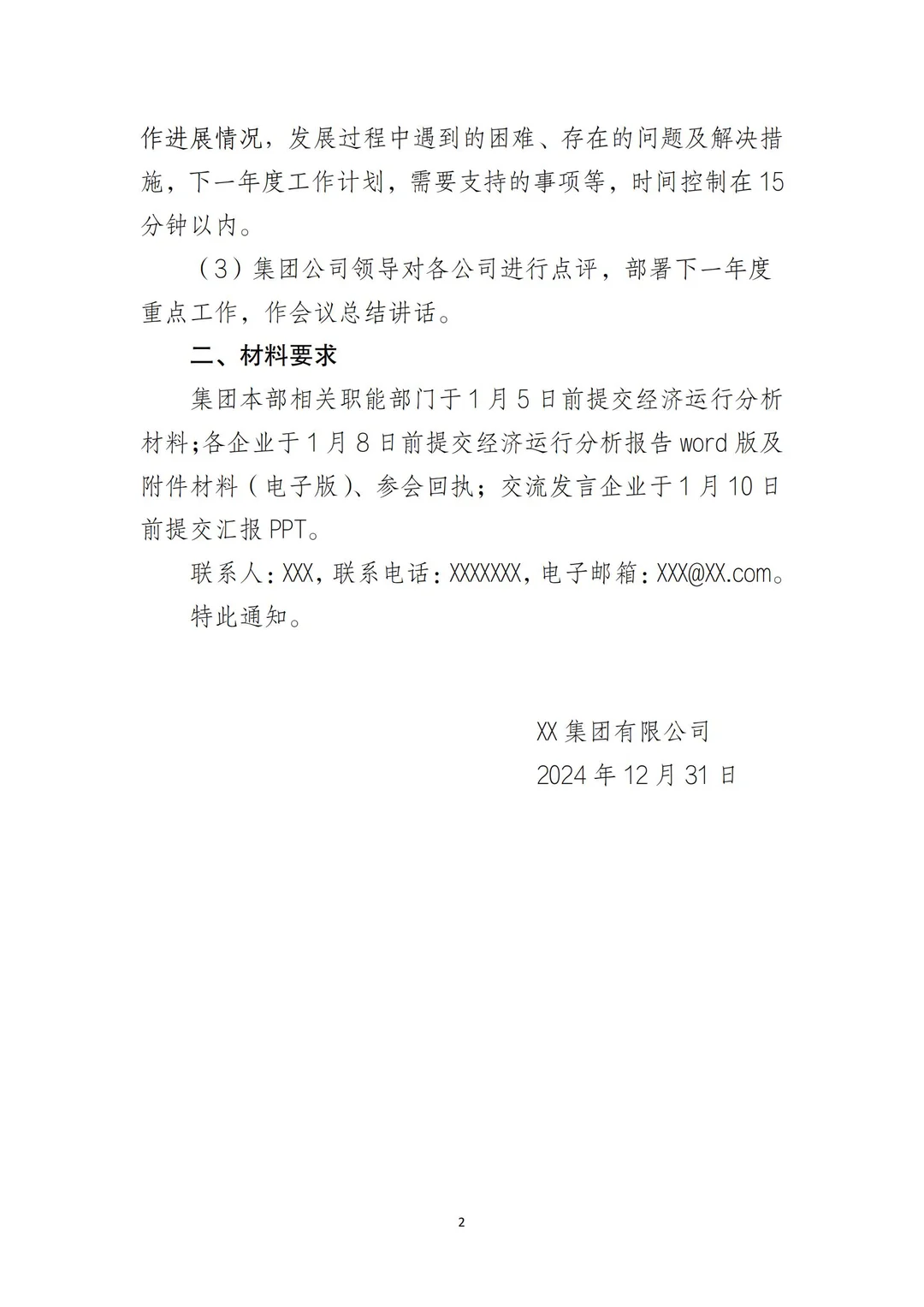 作进展情况，发展过程中遇到的困难、存在的问题及解决措施，下一年度工作计划，需要支持的事项等，时间控制在15分钟以内。

（3）集团公司领导对各公司进行点评，部署下一年度重点工作，作会议总结讲话。

二、材料要求

集团本部相关职能部门于1月5日前提交经济运行分析材料;各企业于1月8日前提交经济运行分析报告word版及附件材料（电子版）、参会回执；交流发言企业于1月10日前提交汇报PPT。

联系人：XXX，联系电话：XXXXXXX，电子邮箱：XXX@XX.com。

特此通知。

XX集团有限公司

2024年12月31日

2